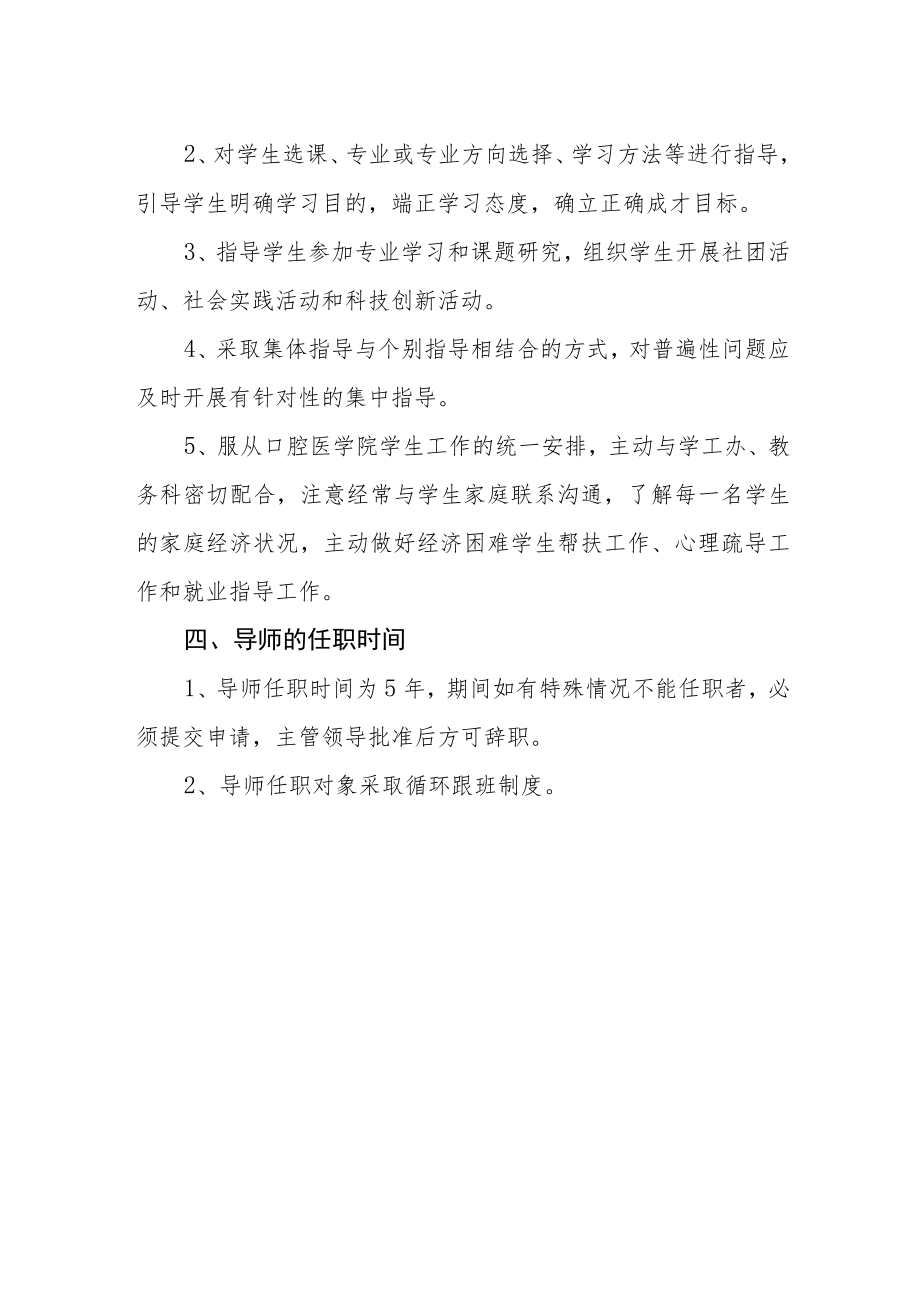 2、对学生选课、专业或专业方向选择、学习方法等进行指导，引导学生明确学习目的，端正学习态度，确立正确成才目标。

3、指导学生参加专业学习和课题研究，组织学生开展社团活动、社会实践活动和科技创新活动。

4、采取集体指导与个别指导相结合的方式，对普遍性问题应及时开展有针对性的集中指导。

5、服从口腔医学院学生工作的统一安排，主动与学工办、教务科密切配合，注意经常与学生家庭联系沟通，了解每一名学生的家庭经济状况，主动做好经济困难学生帮扶工作、心理疏导工作和就业指导工作。

四、导师的任职时间

1、导师任职时间为5年，期间如有特殊情况不能任职者，必须提交申请，主管领导批准后方可辞职。

2、导师任职对象采取循环跟班制度。